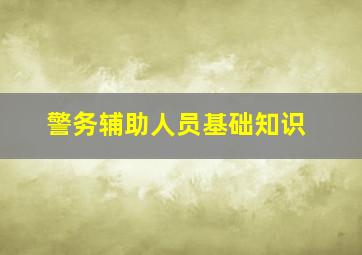 警务辅助人员基础知识